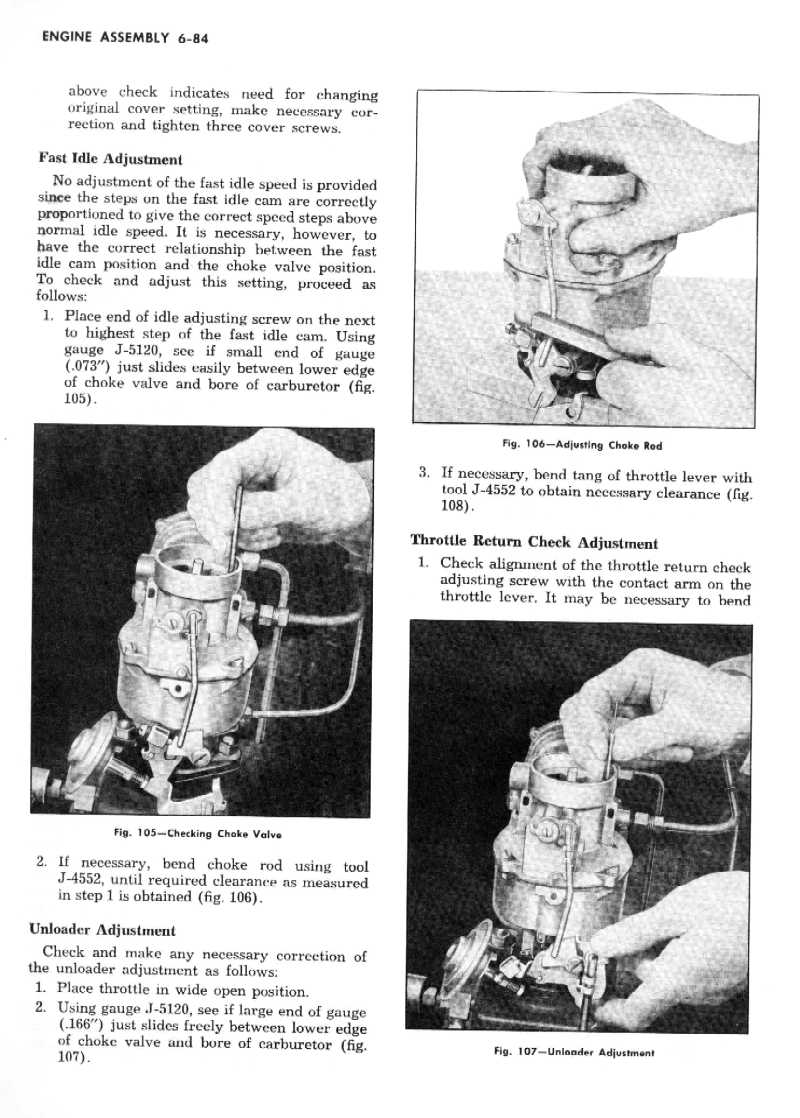 ENGINE ASSEMBLY 6-84

above check indicates need for changing original cover setting, make necessary correction and tighten three cover screws.

Fast Idle Adjustment

No adjustment of the fast idle speed is provided since the steps on the fast idle cam are correctly proportioned to give the correct speed steps above normal idle speed. It is necessary, however, to have the correct relationship between the fast idle cam position and the choke valve position. To check and adjust this setting, proceed as follows:

1. Place end of idle adjusting screw on the next to highest step of the fast idle cam. Using gauge J-5120, see if small end of gauge (.073") just slides easily between lower edge of choke valve and bore of carburetor (fig. 105).

Fig. 105—Checking Choke Valve

2. If necessary, bend choke rod using tool J-4552, until required clearance as measured in step 1 is obtained (fig. 106).

Unloader Adjustment

Check and make any necessary correction of the unloader adjustment as follows:

1. Place throttle in wide open position.

2. Using gauge J-5120, see if large end of gauge (.166") just slides freely between lower edge of choke valve and bore of carburetor (fig. 107).

Fig. 106—Adjusting Choke Rod

3. If necessary, bend tang of throttle lever with tool J-4552 to obtain necessary clearance (fig. 108).

Throttle Return Check Adjustment

1. Check alignment of the throttle return check adjusting screw with the contact arm on the throttle lever. It may be necessary to bend

Fig. 107—Unloader Adjustment